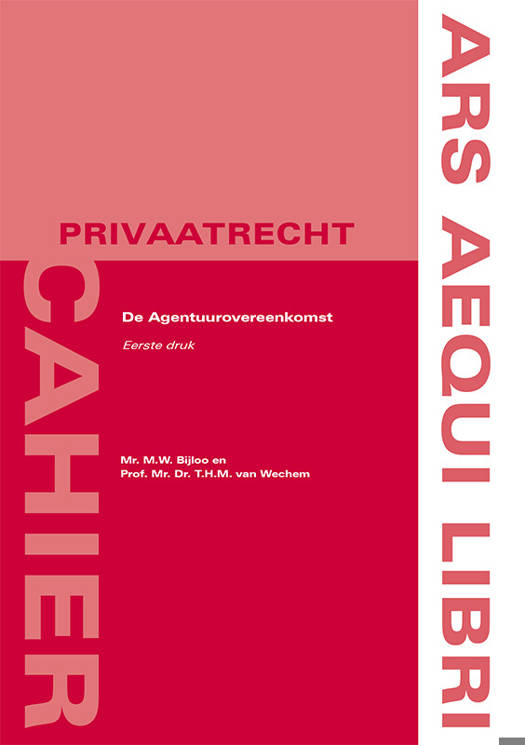 PRIVAATRECHT

CAHIER

De Agentuurovereenkomst

Eerste druk

Mr. M.W. Bijloo en
Prof. Mr. Dr. T.H.M. van Wechem

ARS AEQUI LIBRI